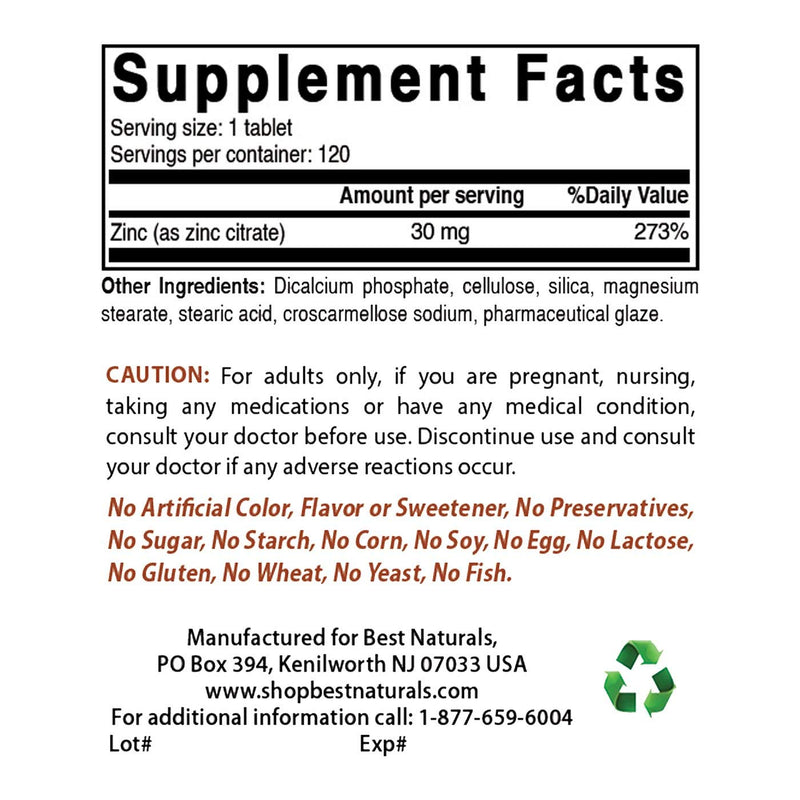 Supplement Facts

Serving size: 1 tablet
Servings per container: 120

| | Amount per serving | %Daily Value |
|---|---|---|
| Zinc (as zinc citrate) | 30 mg | 273% |

Other Ingredients: Dicalcium phosphate, cellulose, silica, magnesium stearate, stearic acid, croscarmellose sodium, pharmaceutical glaze.

CAUTION: For adults only, if you are pregnant, nursing, taking any medications or have any medical condition, consult your doctor before use. Discontinue use and consult your doctor if any adverse reactions occur.

No Artificial Color, Flavor or Sweetener, No Preservatives, No Sugar, No Starch, No Corn, No Soy, No Egg, No Lactose, No Gluten, No Wheat, No Yeast, No Fish.

Manufactured for Best Naturals,
PO Box 394, Kenilworth NJ 07033 USA
www.shopbestnaturals.com
For additional information call: 1-877-659-6004
Lot# Exp#